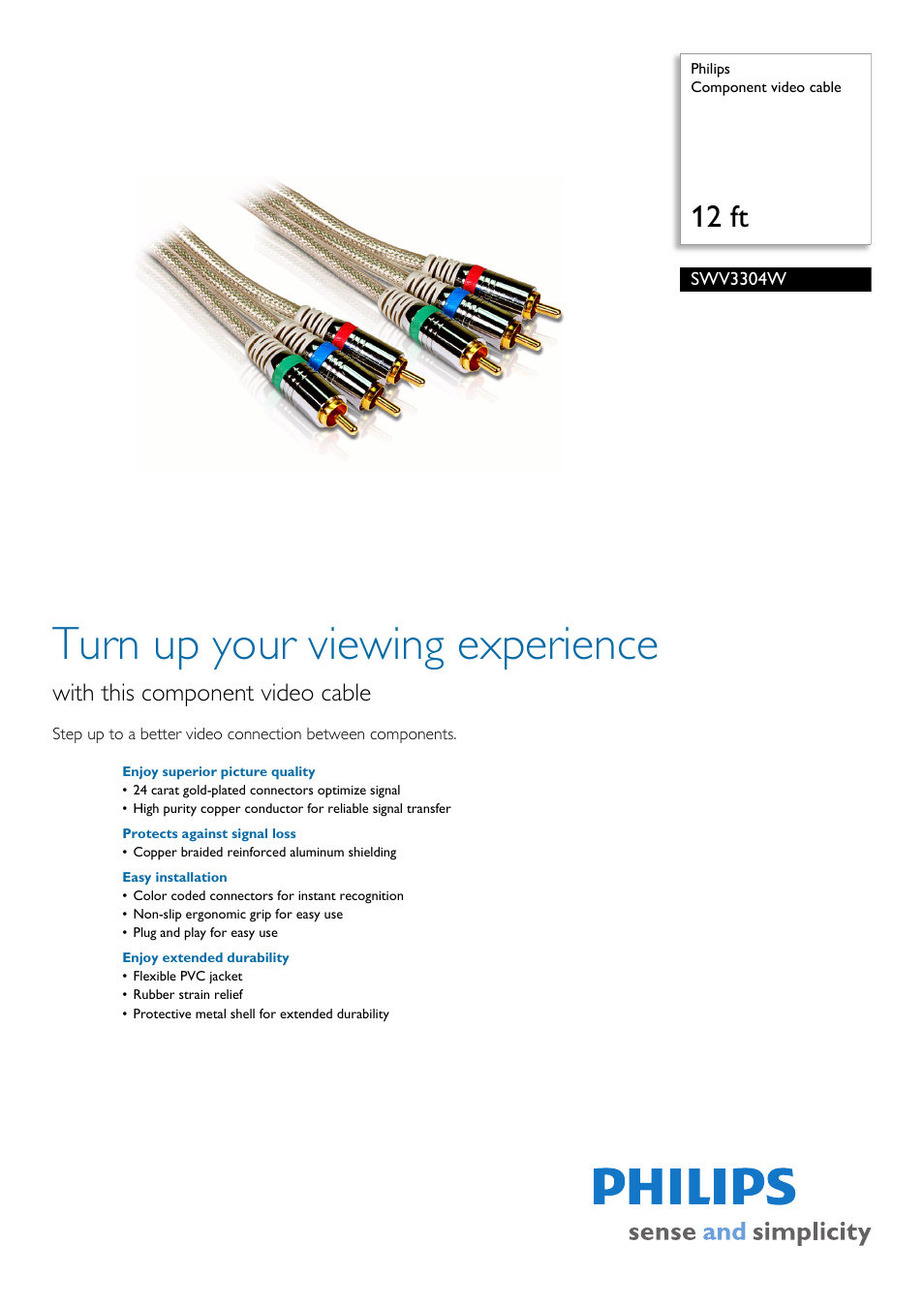 Philips
Component video cable

12 ft

SWV3304W

Turn up your viewing experience

with this component video cable

Step up to a better video connection between components.

Enjoy superior picture quality
• 24 carat gold-plated connectors optimize signal
• High purity copper conductor for reliable signal transfer

Protects against signal loss
• Copper braided reinforced aluminum shielding

Easy installation
• Color coded connectors for instant recognition
• Non-slip ergonomic grip for easy use
• Plug and play for easy use

Enjoy extended durability
• Flexible PVC jacket
• Rubber strain relief
• Protective metal shell for extended durability

PHILIPS
sense and simplicity